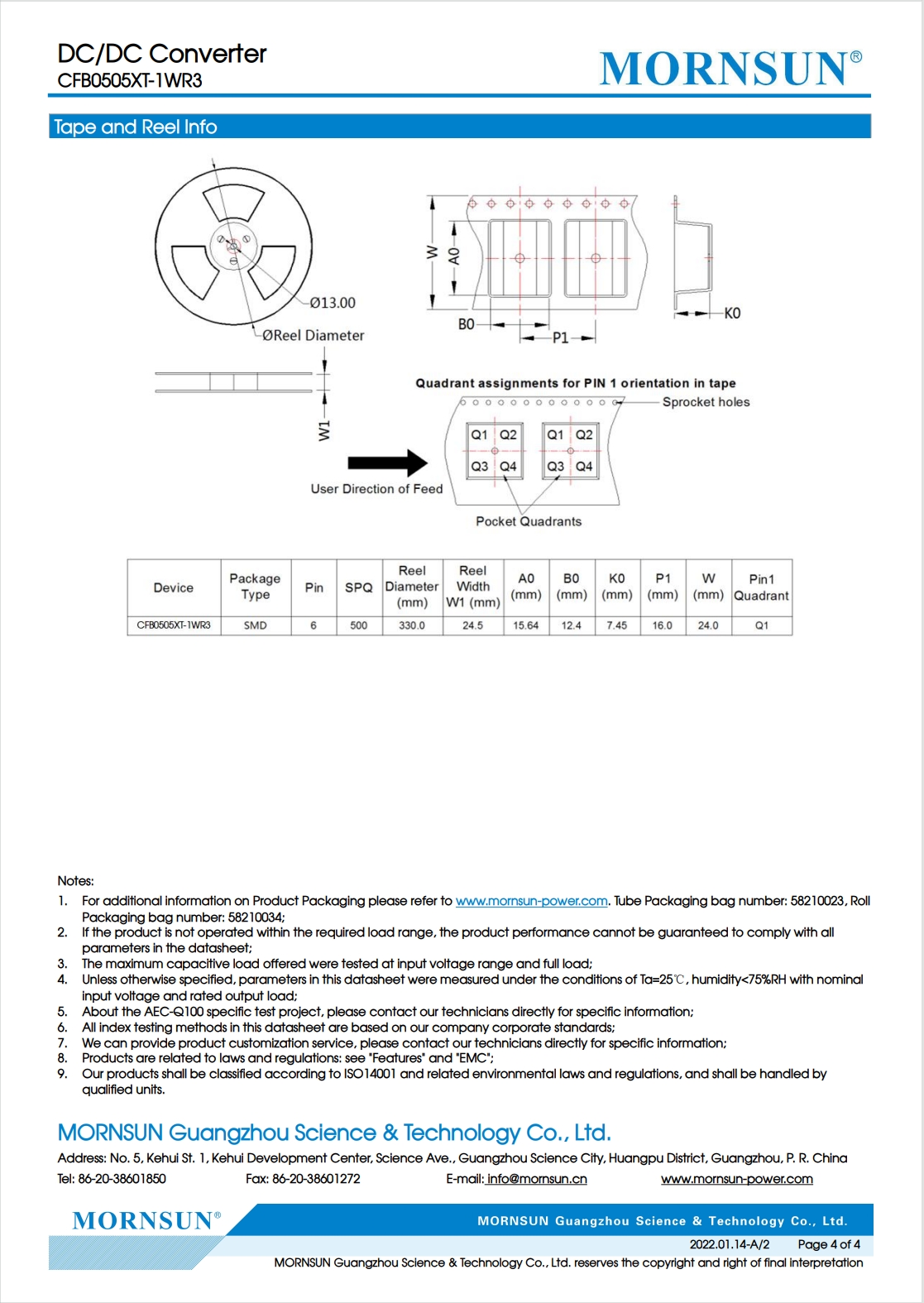 DC/DC Converter
CFB0505XT-1WR3

MORNSUN®

Tape and Reel Info

Ø13.00
ØReel Diameter
W1
W
A0
B0
P1
K0

Quadrant assignments for PIN 1 orientation in tape
Sprocket holes
Q1 Q2
Q3 Q4
Q1 Q2
Q3 Q4
User Direction of Feed
Pocket Quadrants

| Device | Package Type | Pin | SPQ | Reel Diameter (mm) | Reel Width W1 (mm) | A0 (mm) | B0 (mm) | K0 (mm) | P1 (mm) | W (mm) | Pin1 Quadrant |
|---|---|---|---|---|---|---|---|---|---|---|---|
| CFB0505XT-1WR3 | SMD | 6 | 500 | 330.0 | 24.5 | 15.64 | 12.4 | 7.45 | 16.0 | 24.0 | Q1 |

Notes:
1. For additional information on Product Packaging please refer to www.mornsun-power.com. Tube Packaging bag number: 58210023, Roll Packaging bag number: 58210034;
2. If the product is not operated within the required load range, the product performance cannot be guaranteed to comply with all parameters in the datasheet;
3. The maximum capacitive load offered were tested at input voltage range and full load;
4. Unless otherwise specified, parameters in this datasheet were measured under the conditions of Ta=25℃, humidity<75%RH with nominal input voltage and rated output load;
5. About the AEC-Q100 specific test project, please contact our technicians directly for specific information;
6. All index testing methods in this datasheet are based on our company corporate standards;
7. We can provide product customization service, please contact our technicians directly for specific information;
8. Products are related to laws and regulations: see "Features" and "EMC";
9. Our products shall be classified according to ISO14001 and related environmental laws and regulations, and shall be handled by qualified units.

MORNSUN Guangzhou Science & Technology Co., Ltd.
Address: No. 5, Kehui St. 1, Kehui Development Center, Science Ave., Guangzhou Science City, Huangpu District, Guangzhou, P. R. China
Tel: 86-20-38601850 Fax: 86-20-38601272 E-mail: info@mornsun.cn www.mornsun-power.com

MORNSUN®
MORNSUN Guangzhou Science & Technology Co., Ltd.
2022.01.14-A/2 Page 4 of 4
MORNSUN Guangzhou Science & Technology Co., Ltd. reserves the copyright and right of final interpretation